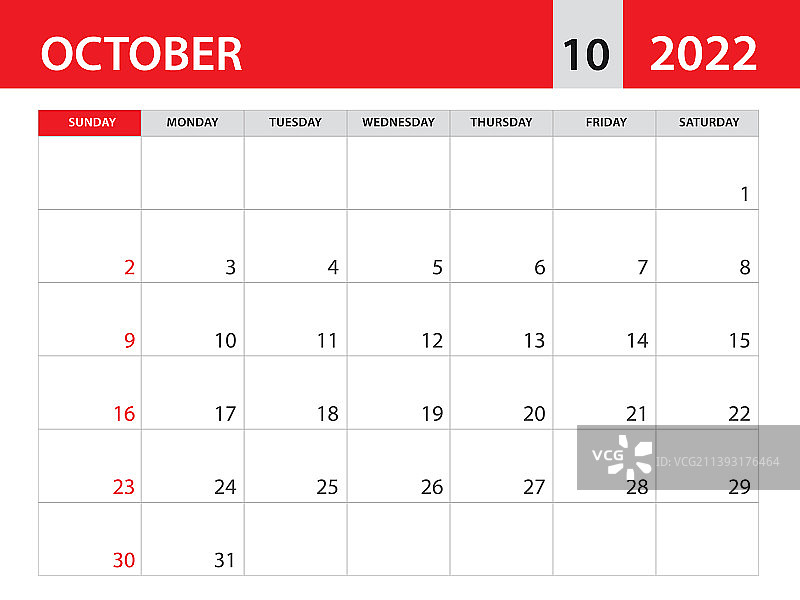 OCTOBER 10 2022

| SUNDAY | MONDAY | TUESDAY | WEDNESDAY | THURSDAY | FRIDAY | SATURDAY |
|---|---|---|---|---|---|---|
| | | | | | | 1 |
| 2 | 3 | 4 | 5 | 6 | 7 | 8 |
| 9 | 10 | 11 | 12 | 13 | 14 | 15 |
| 16 | 17 | 18 | 19 | 20 | 21 | 22 |
| 23 | 24 | 25 | 26 | 27 | 28 | 29 |
| 30 | 31 | | | | | |

VCG ID:VCG211393176464